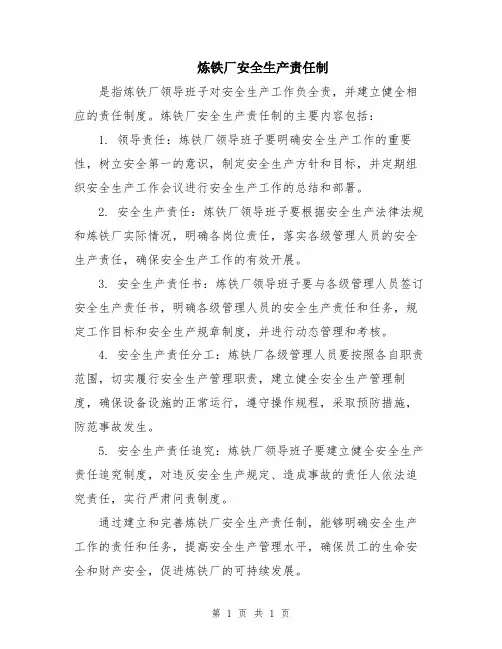 炼铁厂安全生产责任制

是指炼铁厂领导班子对安全生产工作负全责，并建立健全相应的责任制度。炼铁厂安全生产责任制的主要内容包括：

1. 领导责任：炼铁厂领导班子要明确安全生产工作的重要性，树立安全第一的意识，制定安全生产方针和目标，并定期组织安全生产工作会议进行安全生产工作的总结和部署。

2. 安全生产责任：炼铁厂领导班子要根据安全生产法律法规和炼铁厂实际情况，明确各岗位责任，落实各级管理人员的安全生产责任，确保安全生产工作的有效开展。

3. 安全生产责任书：炼铁厂领导班子要与各级管理人员签订安全生产责任书，明确各级管理人员的安全生产责任和任务，规定工作目标和安全生产规章制度，并进行动态管理和考核。

4. 安全生产责任分工：炼铁厂各级管理人员要按照各自职责范围，切实履行安全生产管理职责，建立健全安全生产管理制度，确保设备设施的正常运行，遵守操作规程，采取预防措施，防范事故发生。

5. 安全生产责任追究：炼铁厂领导班子要建立健全安全生产责任追究制度，对违反安全生产规定、造成事故的责任人依法追究责任，实行严肃问责制度。

通过建立和完善炼铁厂安全生产责任制，能够明确安全生产工作的责任和任务，提高安全生产管理水平，确保员工的生命安全和财产安全，促进炼铁厂的可持续发展。

第 1 页 共 1 页